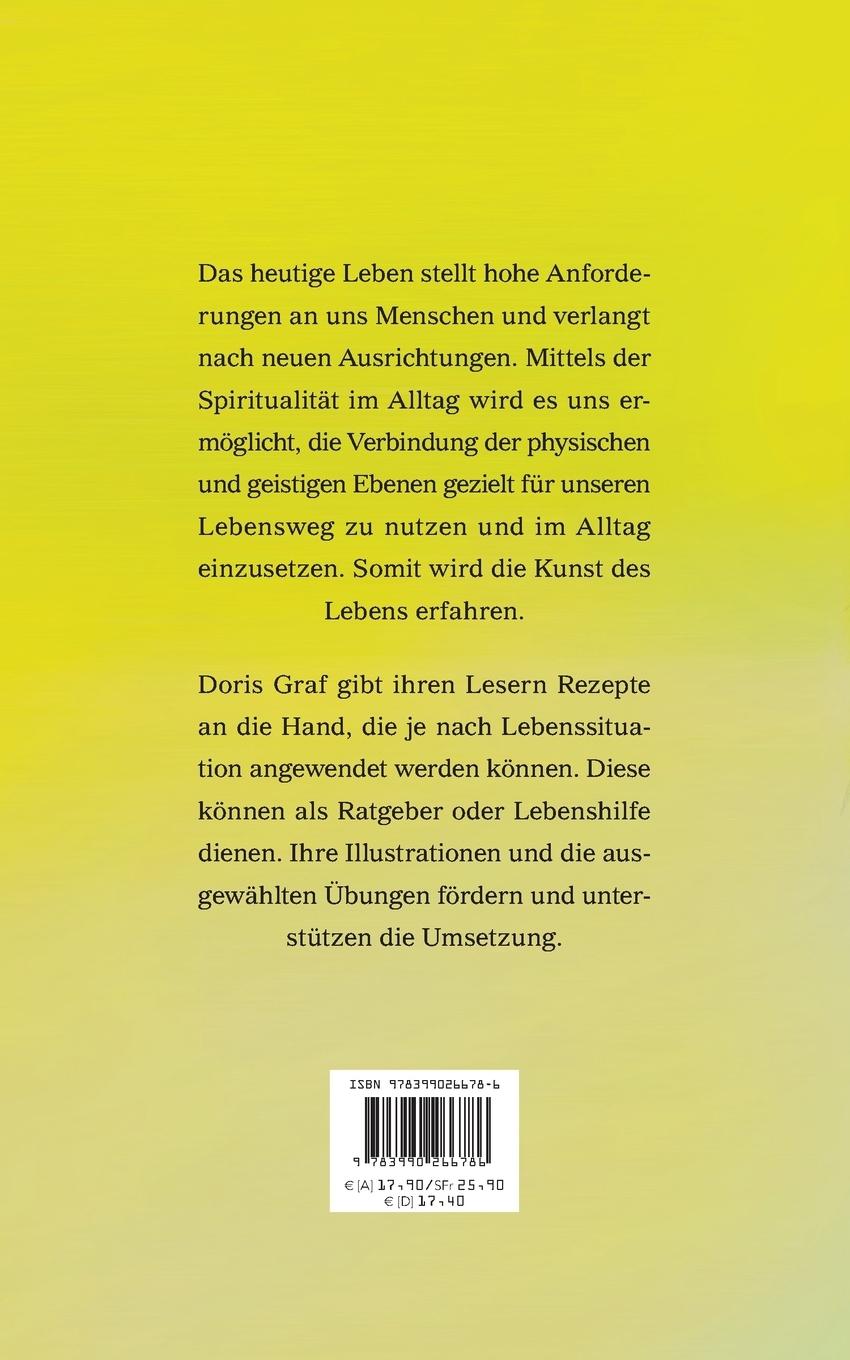 Das heutige Leben stellt hohe Anforderungen an uns Menschen und verlangt nach neuen Ausrichtungen. Mittels der Spiritualität im Alltag wird es uns ermöglicht, die Verbindung der physischen und geistigen Ebenen gezielt für unseren Lebensweg zu nutzen und im Alltag einzusetzen. Somit wird die Kunst des Lebens erfahren.

Doris Graf gibt ihren Lesern Rezepte an die Hand, die je nach Lebenssituation angewendet werden können. Diese können als Ratgeber oder Lebenshilfe dienen. Ihre Illustrationen und die ausgewählten Übungen fördern und unterstützen die Umsetzung.

ISBN 978399026678-6

9 783990 266786

€ [A] 17,90/SFr 25,90
€ [D] 17,40